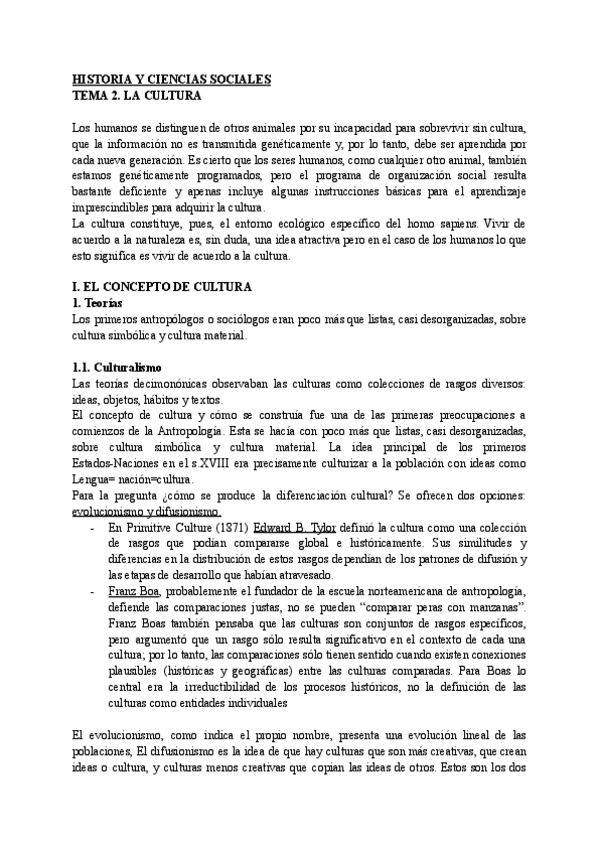 HISTORIA Y CIENCIAS SOCIALES
TEMA 2. LA CULTURA

Los humanos se distinguen de otros animales por su incapacidad para sobrevivir sin cultura, que la información no es transmitida genéticamente y, por lo tanto, debe ser aprendida por cada nueva generación. Es cierto que los seres humanos, como cualquier otro animal, también estamos genéticamente programados, pero el programa de organización social resulta bastante deficiente y apenas incluye algunas instrucciones básicas para el aprendizaje imprescindibles para adquirir la cultura.
La cultura constituye, pues, el entorno ecológico específico del homo sapiens. Vivir de acuerdo a la naturaleza es, sin duda, una idea atractiva pero en el caso de los humanos lo que esto significa es vivir de acuerdo a la cultura.

I. EL CONCEPTO DE CULTURA
1. Teorías
Los primeros antropólogos o sociólogos eran poco más que listas, casi desorganizadas, sobre cultura simbólica y cultura material.

1.1. Culturalismo
Las teorías decimonónicas observaban las culturas como colecciones de rasgos diversos: ideas, objetos, hábitos y textos.
El concepto de cultura y cómo se construía fue una de las primeras preocupaciones a comienzos de la Antropología. Esta se hacía con poco más que listas, casi desorganizadas, sobre cultura simbólica y cultura material. La idea principal de los primeros Estados-Naciones en el s.XVIII era precisamente culturizar a la población con ideas como Lengua= nación=cultura.
Para la pregunta ¿cómo se produce la diferenciación cultural? Se ofrecen dos opciones: evolucionismo y difusionismo.
- En Primitive Culture (1871) Edward B. Tylor definió la cultura como una colección de rasgos que podían compararse global e históricamente. Sus similitudes y diferencias en la distribución de estos rasgos dependían de los patrones de difusión y las etapas de desarrollo que habían atravesado.
- Franz Boa, probablemente el fundador de la escuela norteamericana de antropología, defiende las comparaciones justas, no se pueden "comparar peras con manzanas". Franz Boas también pensaba que las culturas son conjuntos de rasgos específicos, pero argumentó que un rasgo sólo resulta significativo en el contexto de cada una cultura; por lo tanto, las comparaciones sólo tienen sentido cuando existen conexiones plausibles (históricas y geográficas) entre las culturas comparadas. Para Boas lo central era la irreductibilidad de los procesos históricos, no la definición de las culturas como entidades individuales

El evolucionismo, como indica el propio nombre, presenta una evolución lineal de las poblaciones, El difusionismo es la idea de que hay culturas que son más creativas, que crean ideas o cultura, y culturas menos creativas que copian las ideas de otros. Estos son los dos